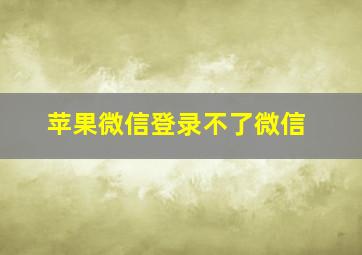 苹果微信登录不了微信